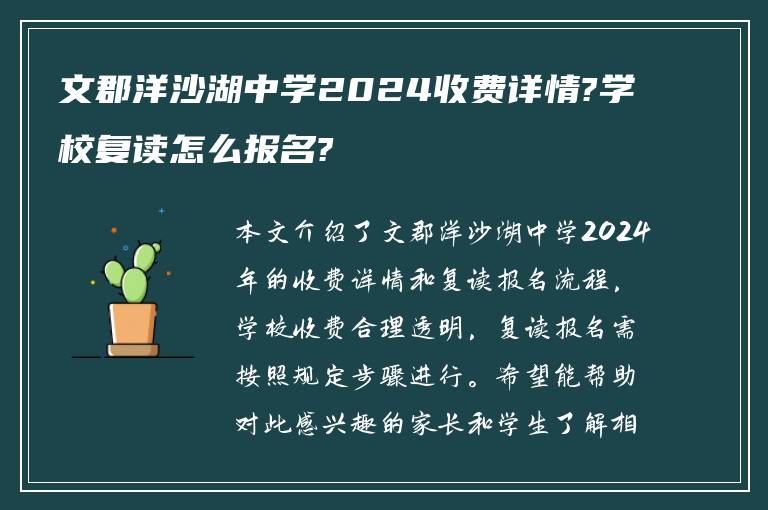 文郡洋沙湖中学2024收费详情?学校复读怎么报名?

本文介绍了文郡洋沙湖中学2024年的收费详情和复读报名流程，学校收费合理透明，复读报名需按照规定步骤进行。希望能帮助对此感兴趣的家长和学生了解相